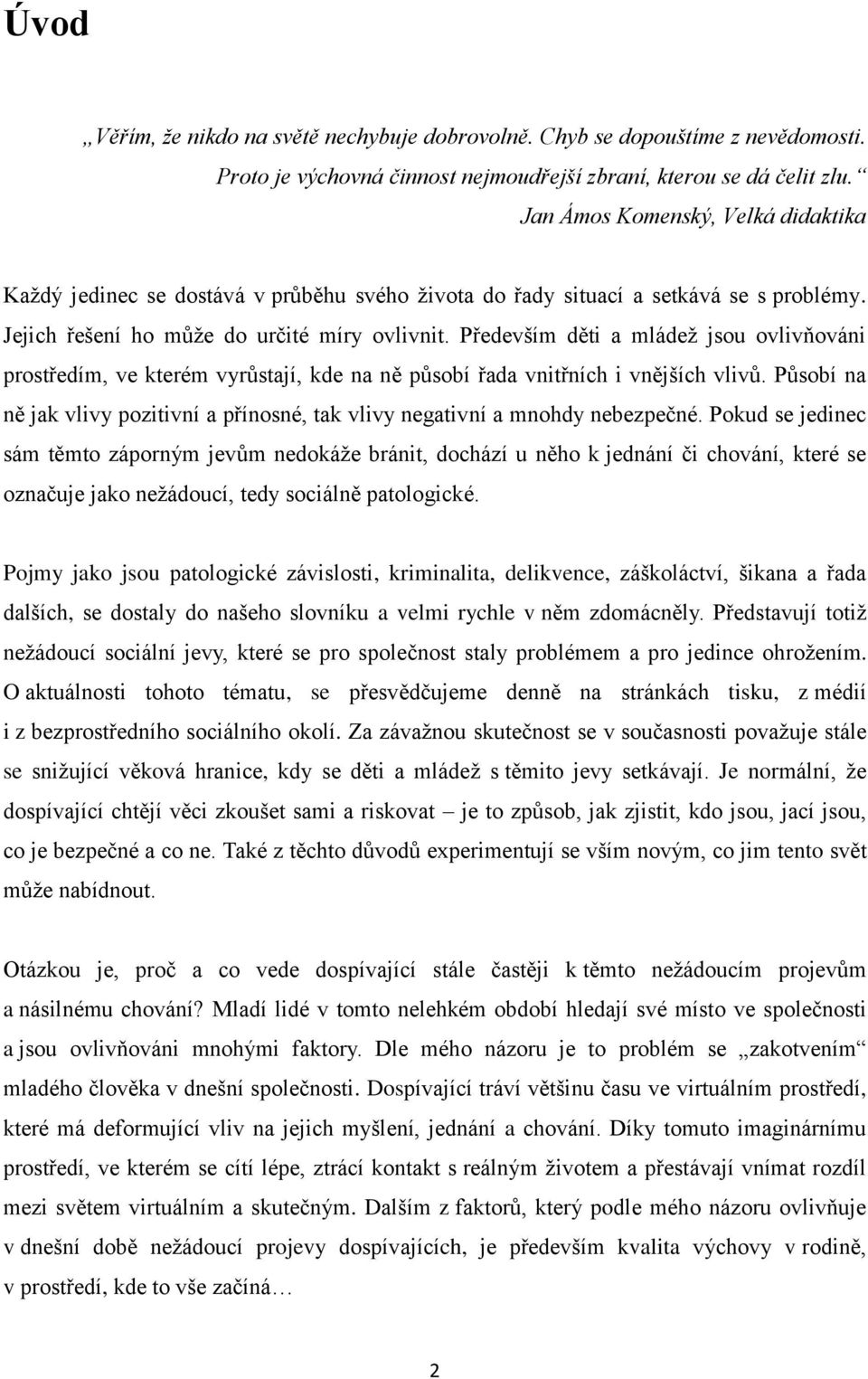 Úvod

„Věřím, že nikdo na světě nechybuje dobrovolně. Chyb se dopouštíme z nevědomosti. Proto je výchovná činnost nejmoudřejší zbraní, kterou se dá čelit zlu.“

Jan Ámos Komenský, Velká didaktika

Každý jedinec se dostává v průběhu svého života do řady situací a setkává se s problémy. Jejich řešení ho může do určité míry ovlivnit. Především děti a mládež jsou ovlivňováni prostředím, ve kterém vyrůstají, kde na ně působí řada vnitřních i vnějších vlivů. Působí na ně jak vlivy pozitivní a přínosné, tak vlivy negativní a mnohdy nebezpečné. Pokud se jedinec sám těmto záporným jevům nedokáže bránit, dochází u něho k jednání či chování, které se označuje jako nežádoucí, tedy sociálně patologické.

Pojmy jako jsou patologické závislosti, kriminalita, delikvence, záškoláctví, šikana a řada dalších, se dostaly do našeho slovníku a velmi rychle v něm zdomácněly. Představují totiž nežádoucí sociální jevy, které se pro společnost staly problémem a pro jedince ohrožením. O aktuálnosti tohoto tématu, se přesvědčujeme denně na stránkách tisku, z médií i z bezprostředního sociálního okolí. Za závažnou skutečnost se v současnosti považuje stále se snižující věková hranice, kdy se děti a mládež s těmito jevy setkávají. Je normální, že dospívající chtějí věci zkoušet sami a riskovat – je to způsob, jak zjistit, kdo jsou, jací jsou, co je bezpečné a co ne. Také z těchto důvodů experimentují se vším novým, co jim tento svět může nabídnout.

Otázkou je, proč a co vede dospívající stále častěji k těmto nežádoucím projevům a násilnému chování? Mladí lidé v tomto nelehkém období hledají své místo ve společnosti a jsou ovlivňováni mnohými faktory. Dle mého názoru je to problém se „zakotvením“ mladého člověka v dnešní společnosti. Dospívající tráví většinu času ve virtuálním prostředí, které má deformující vliv na jejich myšlení, jednání a chování. Díky tomuto imaginárnímu prostředí, ve kterém se cítí lépe, ztrácí kontakt s reálným životem a přestávají vnímat rozdíl mezi světem virtuálním a skutečným. Dalším z faktorů, který podle mého názoru ovlivňuje v dnešní době nežádoucí projevy dospívajících, je především kvalita výchovy v rodině, v prostředí, kde to vše začíná…

2